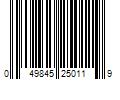 0 49845 25011 9